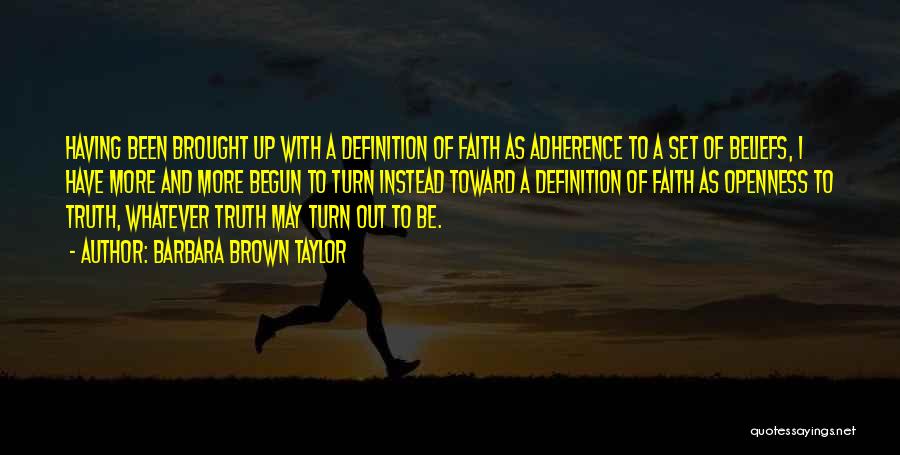 HAVING BEEN BROUGHT UP WITH A DEFINITION OF FAITH AS ADHERENCE TO A SET OF BELIEFS, I HAVE MORE AND MORE BEGUN TO TURN INSTEAD TOWARD A DEFINITION OF FAITH AS OPENNESS TO TRUTH, WHATEVER TRUTH MAY TURN OUT TO BE.

- AUTHOR: BARBARA BROWN TAYLOR

quotessayings.net